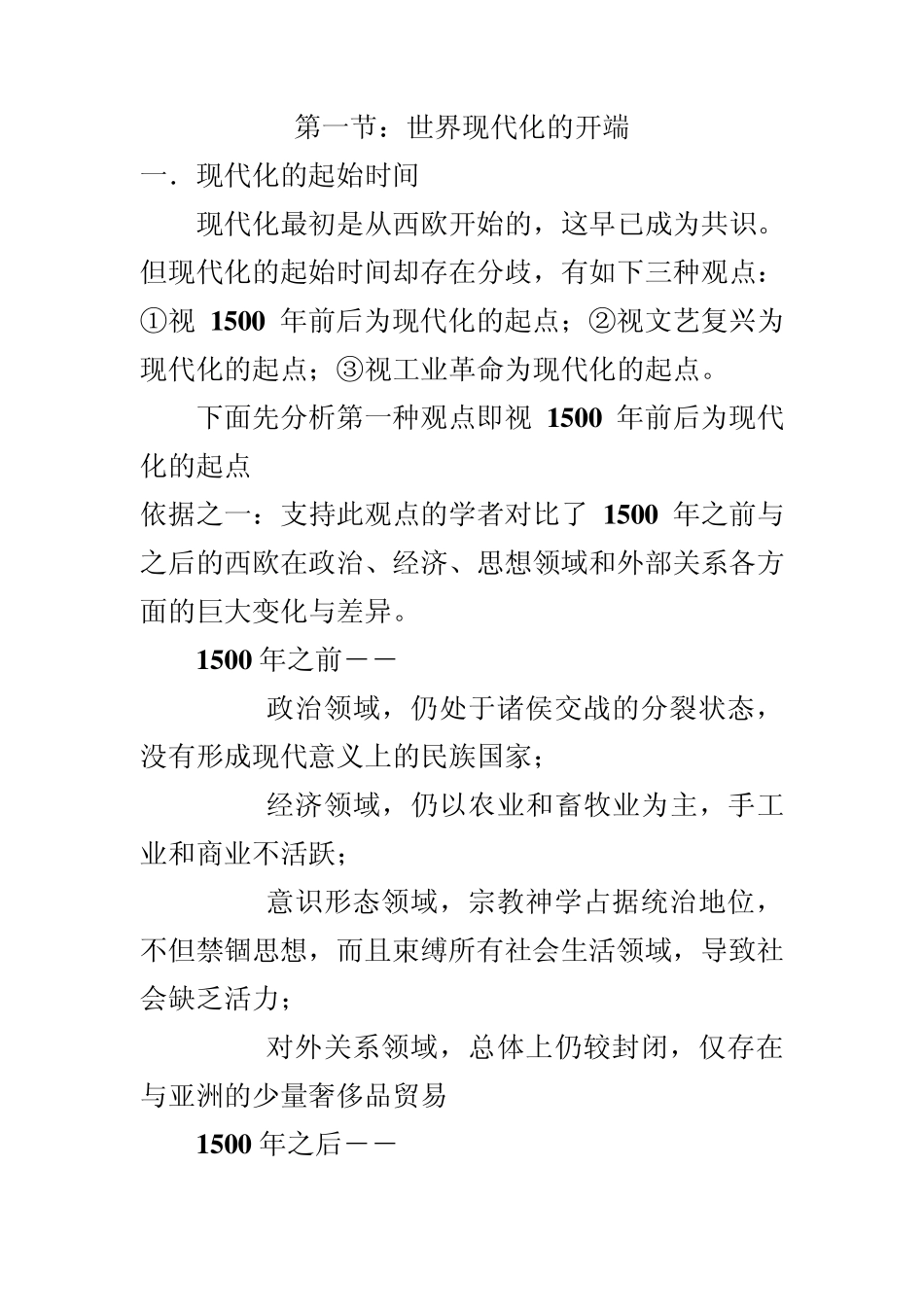 第一节：世界现代化的开端

一．现代化的起始时间

现代化最初是从西欧开始的，这早已成为共识。但现代化的起始时间却存在分歧，有如下三种观点：①视 1500 年前后为现代化的起点；②视文艺复兴为现代化的起点；③视工业革命为现代化的起点。

下面先分析第一种观点即视 1500 年前后为现代化的起点

依据之一：支持此观点的学者对比了 1500 年之前与之后的西欧在政治、经济、思想领域和外部关系各方面的巨大变化与差异。

1500 年之前——

政治领域，仍处于诸侯交战的分裂状态，没有形成现代意义上的民族国家；

经济领域，仍以农业和畜牧业为主，手工业和商业不活跃；

意识形态领域，宗教神学占据统治地位，不但禁锢思想，而且束缚所有社会生活领域，导致社会缺乏活力；

对外关系领域，总体上仍较封闭，仅存在与亚洲的少量奢侈品贸易

1500 年之后——